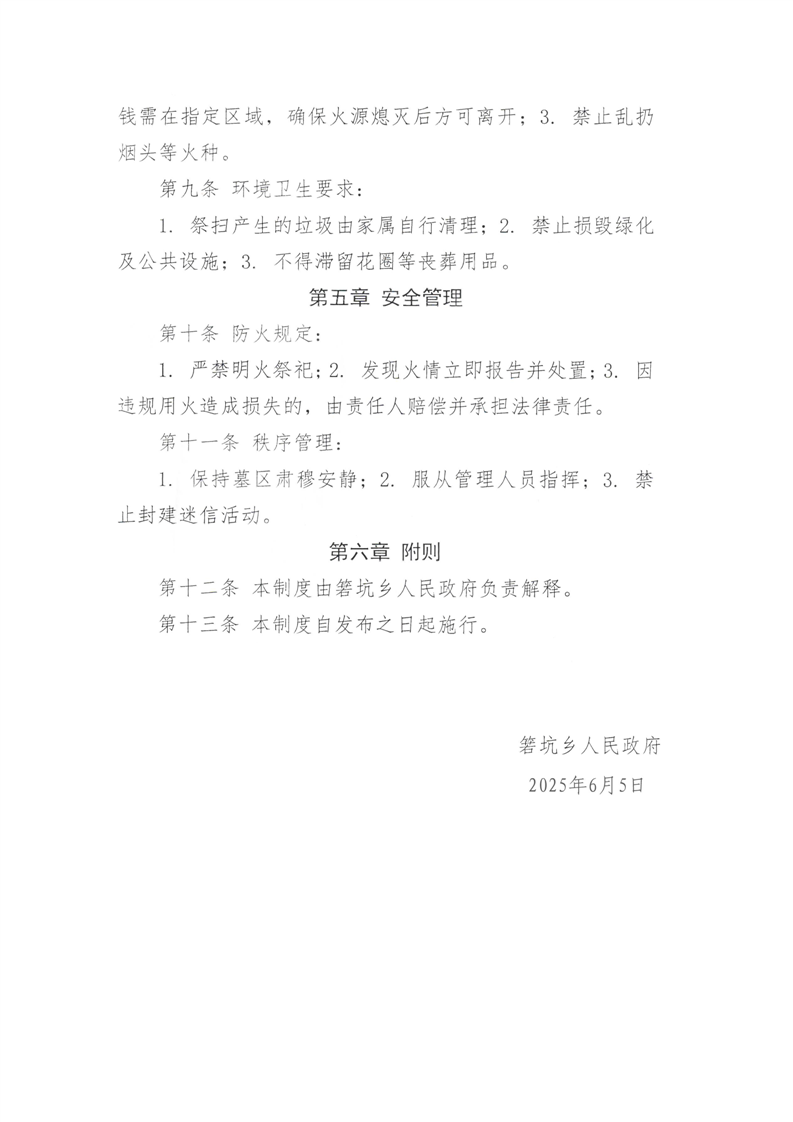 钱需在指定区域，确保火源熄灭后方可离开；3. 禁止乱扔烟头等火种。

第九条 环境卫生要求：

1. 祭扫产生的垃圾由家属自行清理；2. 禁止损毁绿化及公共设施；3. 不得滞留花圈等丧葬用品。

第五章 安全管理

第十条 防火规定：

1. 严禁明火祭祀；2. 发现火情立即报告并处置；3. 因违规用火造成损失的，由责任人赔偿并承担法律责任。

第十一条 秩序管理：

1. 保持墓区肃穆安静；2. 服从管理人员指挥；3. 禁止封建迷信活动。

第六章 附则

第十二条 本制度由箬坑乡人民政府负责解释。

第十三条 本制度自发布之日起施行。

箬坑乡人民政府

2025年6月5日